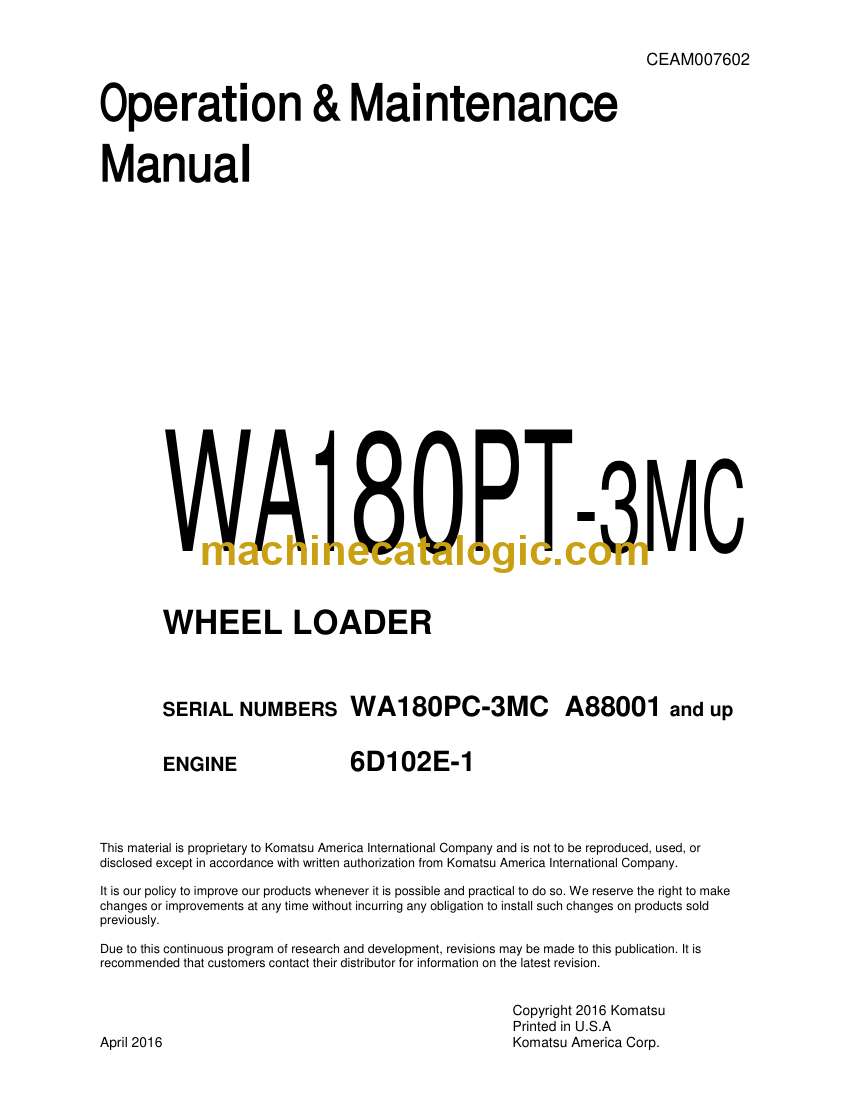 CEAM007602

Operation & Maintenance Manual

WA180PT-3MC

WHEEL LOADER

SERIAL NUMBERS WA180PC-3MC A88001 and up

ENGINE 6D102E-1

This material is proprietary to Komatsu America International Company and is not to be reproduced, used, or disclosed except in accordance with written authorization from Komatsu America International Company.

It is our policy to improve our products whenever it is possible and practical to do so. We reserve the right to make changes or improvements at any time without incurring any obligation to install such changes on products sold previously.

Due to this continuous program of research and development, revisions may be made to this publication. It is recommended that customers contact their distributor for information on the latest revision.

Copyright 2016 Komatsu
Printed in U.S.A
Komatsu America Corp.

April 2016

machinecatalogic.com